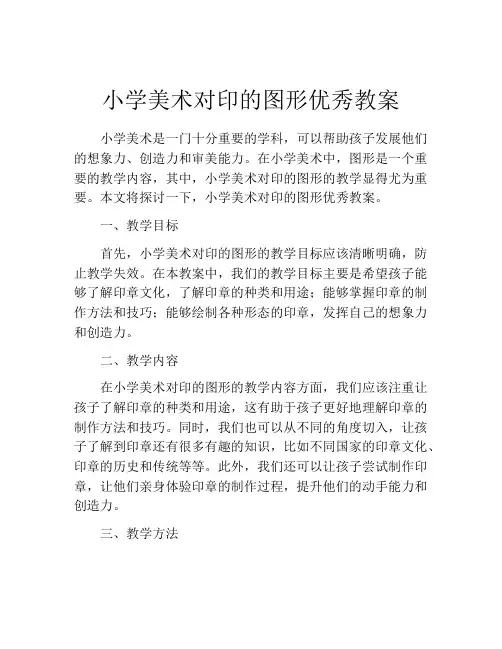 小学美术对印的图形优秀教案

小学美术是一门十分重要的学科，可以帮助孩子发展他们的想象力、创造力和审美能力。在小学美术中，图形是一个重要的教学内容，其中，小学美术对印的图形的教学显得尤为重要。本文将探讨一下，小学美术对印的图形优秀教案。

一、教学目标

首先，小学美术对印的图形的教学目标应该清晰明确，防止教学失效。在本教案中，我们的教学目标主要是希望孩子能够了解印章文化，了解印章的种类和用途；能够掌握印章的制作方法和技巧；能够绘制各种形态的印章，发挥自己的想象力和创造力。

二、教学内容

在小学美术对印的图形的教学内容方面，我们应该注重让孩子了解印章的种类和用途，这有助于孩子更好地理解印章的制作方法和技巧。同时，我们也可以从不同的角度切入，让孩子了解到印章还有很多有趣的知识，比如不同国家的印章文化、印章的历史和传统等等。此外，我们还可以让孩子尝试制作印章，让他们亲身体验印章的制作过程，提升他们的动手能力和创造力。

三、教学方法